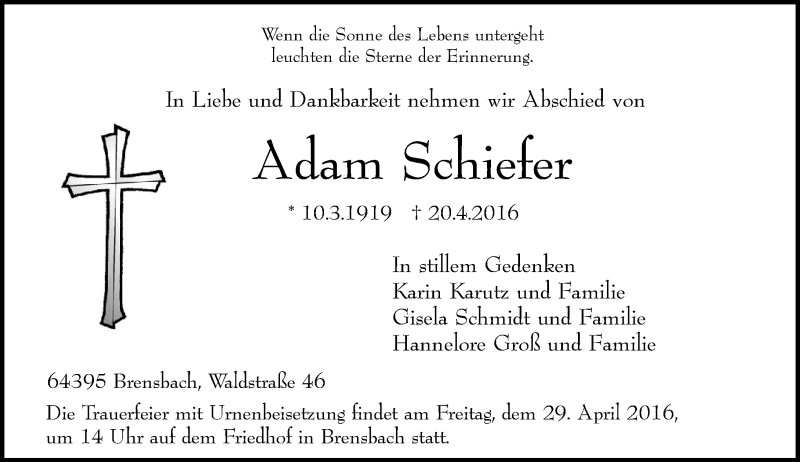 Wenn die Sonne des Lebens untergeht
leuchten die Sterne der Erinnerung.

In Liebe und Dankbarkeit nehmen wir Abschied von

Adam Schiefer

* 10.3.1919 † 20.4.2016

In stillem Gedenken
Karin Karutz und Familie
Gisela Schmidt und Familie
Hannelore Groß und Familie

64395 Brensbach, Waldstraße 46

Die Trauerfeier mit Urnenbeisetzung findet am Freitag, dem 29. April 2016, um 14 Uhr auf dem Friedhof in Brensbach statt.